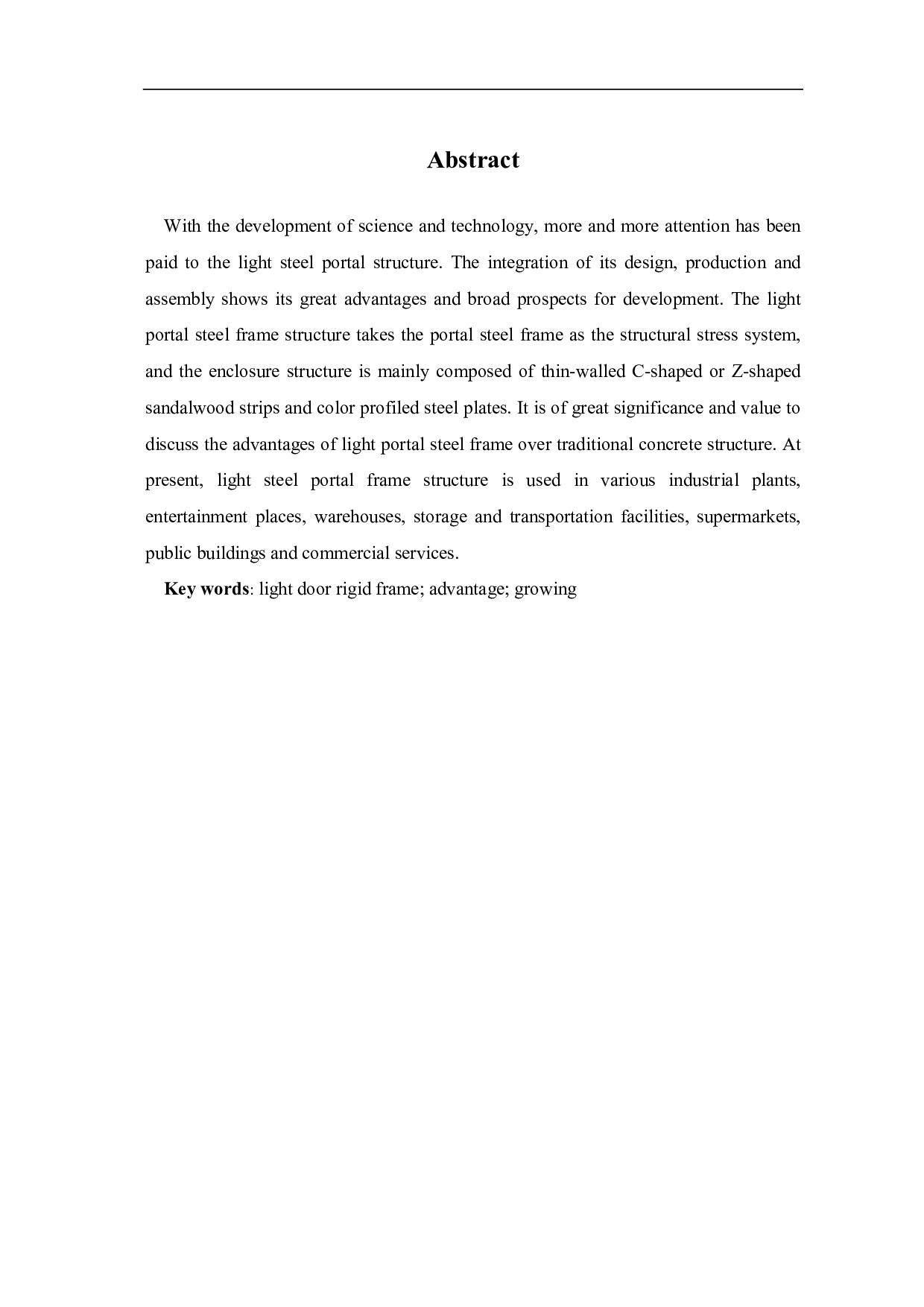 Abstract

With the development of science and technology, more and more attention has been paid to the light steel portal structure. The integration of its design, production and assembly shows its great advantages and broad prospects for development. The light portal steel frame structure takes the portal steel frame as the structural stress system, and the enclosure structure is mainly composed of thin-walled C-shaped or Z-shaped sandalwood strips and color profiled steel plates. It is of great significance and value to discuss the advantages of light portal steel frame over traditional concrete structure. At present, light steel portal frame structure is used in various industrial plants, entertainment places, warehouses, storage and transportation facilities, supermarkets, public buildings and commercial services.

Key words: light door rigid frame; advantage; growing